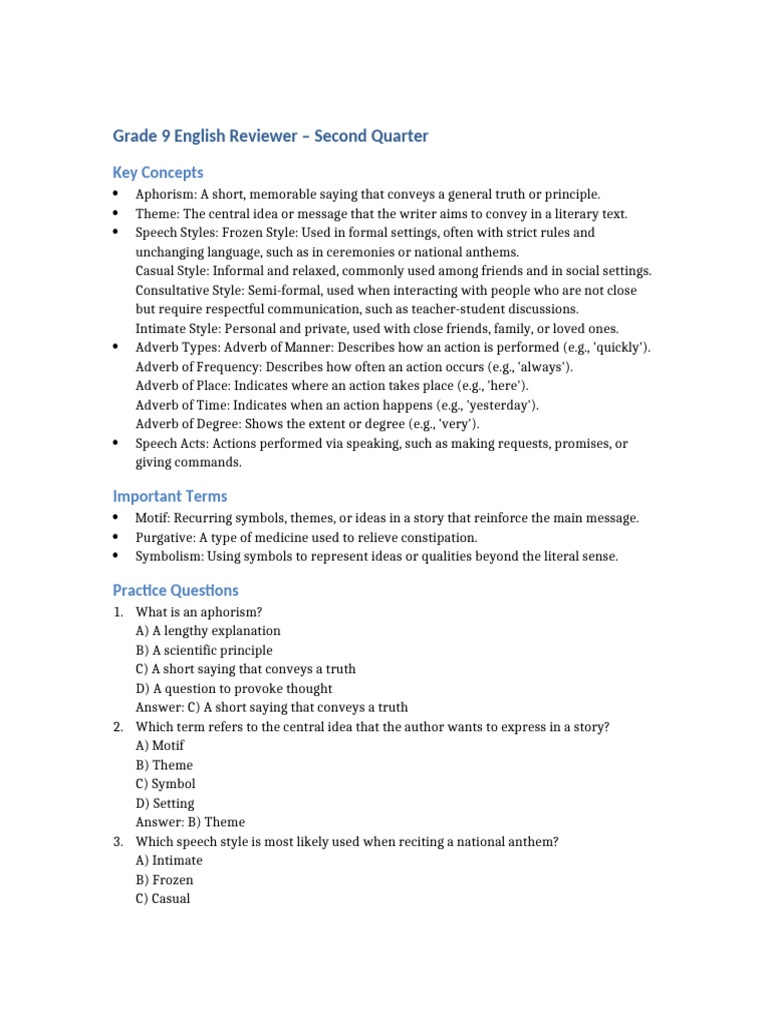 Grade 9 English Reviewer – Second Quarter

Key Concepts

• Aphorism: A short, memorable saying that conveys a general truth or principle.
• Theme: The central idea or message that the writer aims to convey in a literary text.
• Speech Styles: Frozen Style: Used in formal settings, often with strict rules and unchanging language, such as in ceremonies or national anthems.
Casual Style: Informal and relaxed, commonly used among friends and in social settings.
Consultative Style: Semi-formal, used when interacting with people who are not close but require respectful communication, such as teacher-student discussions.
Intimate Style: Personal and private, used with close friends, family, or loved ones.
• Adverb Types: Adverb of Manner: Describes how an action is performed (e.g., 'quickly').
Adverb of Frequency: Describes how often an action occurs (e.g., 'always').
Adverb of Place: Indicates where an action takes place (e.g., 'here').
Adverb of Time: Indicates when an action happens (e.g., 'yesterday').
Adverb of Degree: Shows the extent or degree (e.g., 'very').
• Speech Acts: Actions performed via speaking, such as making requests, promises, or giving commands.

Important Terms

• Motif: Recurring symbols, themes, or ideas in a story that reinforce the main message.
• Purgative: A type of medicine used to relieve constipation.
• Symbolism: Using symbols to represent ideas or qualities beyond the literal sense.

Practice Questions

1. What is an aphorism?
A) A lengthy explanation
B) A scientific principle
C) A short saying that conveys a truth
D) A question to provoke thought
Answer: C) A short saying that conveys a truth
2. Which term refers to the central idea that the author wants to express in a story?
A) Motif
B) Theme
C) Symbol
D) Setting
Answer: B) Theme
3. Which speech style is most likely used when reciting a national anthem?
A) Intimate
B) Frozen
C) Casual